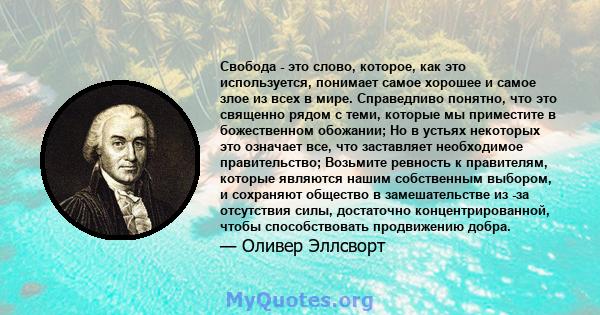 Свобода - это слово, которое, как это используется, понимает самое хорошее и самое злое из всех в мире. Справедливо понятно, что это священно рядом с теми, которые мы приместите в божественном обожании; Но в устьях некоторых это означает все, что заставляет необходимое правительство; Возьмите ревность к правителям, которые являются нашим собственным выбором, и сохраняют общество в замешательстве из -за отсутствия силы, достаточно концентрированной, чтобы способствовать продвижению добра.
— Оливер Эллсворт

MyQuotes.org